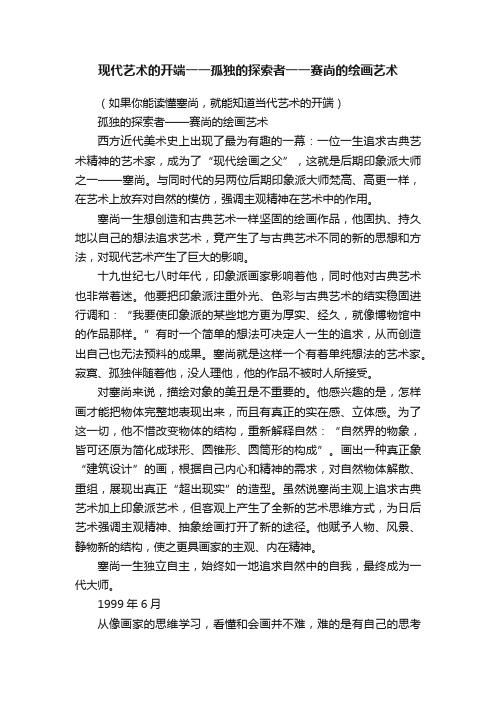 现代艺术的开端——孤独的探索者——赛尚的绘画艺术

（如果你能读懂塞尚，就能知道当代艺术的开端）

孤独的探索者——赛尚的绘画艺术

西方近代美术史上出现了最为有趣的一幕：一位一生追求古典艺术精神的艺术家，成为了“现代绘画之父”，这就是后期印象派大师之一——塞尚。与同时代的另两位后期印象派大师梵高、高更一样，在艺术上放弃对自然的模仿，强调主观精神在艺术中的作用。

塞尚一生想创造和古典艺术一样坚固的绘画作品，他固执、持久地以自己的想法追求艺术，竟产生了与古典艺术不同的新的思想和方法，对现代艺术产生了巨大的影响。

十九世纪七八时年代，印象派画家影响着他，同时他对古典艺术也非常着迷。他要把印象派注重外光、色彩与古典艺术的结实稳固进行调和：“我要使印象派的某些地方更为厚实、经久，就像博物馆中的作品那样。”有时一个简单的想法可决定人一生的追求，从而创造出自己也无法预料的成果。塞尚就是这样一个有着单纯想法的艺术家。寂寞、孤独伴随着他，没人理他，他的作品不被时人所接受。

对塞尚来说，描绘对象的美丑是不重要的。他感兴趣的是，怎样画才能把物体完整地表现出来，而且有真正的实在感、立体感。为了这一切，他不惜改变物体的结构，重新解释自然：“自然界的物象，皆可还原为简化成球形、圆锥形、圆筒形的构成”。画出一种真正象“建筑设计”的画，根据自己内心和精神的需求，对自然物体解散、重组，展现出真正“超出现实”的造型。虽然说塞尚主观上追求古典艺术加上印象派艺术，但客观上产生了全新的艺术思维方式，为日后艺术强调主观精神、抽象绘画打开了新的途径。他赋予人物、风景、静物新的结构，使之更具画家的主观、内在精神。

塞尚一生独立自主，始终如一地追求自然中的自我，最终成为一代大师。

1999 年 6 月

从像画家的思维学习，看懂和会画并不难，难的是有自己的思考